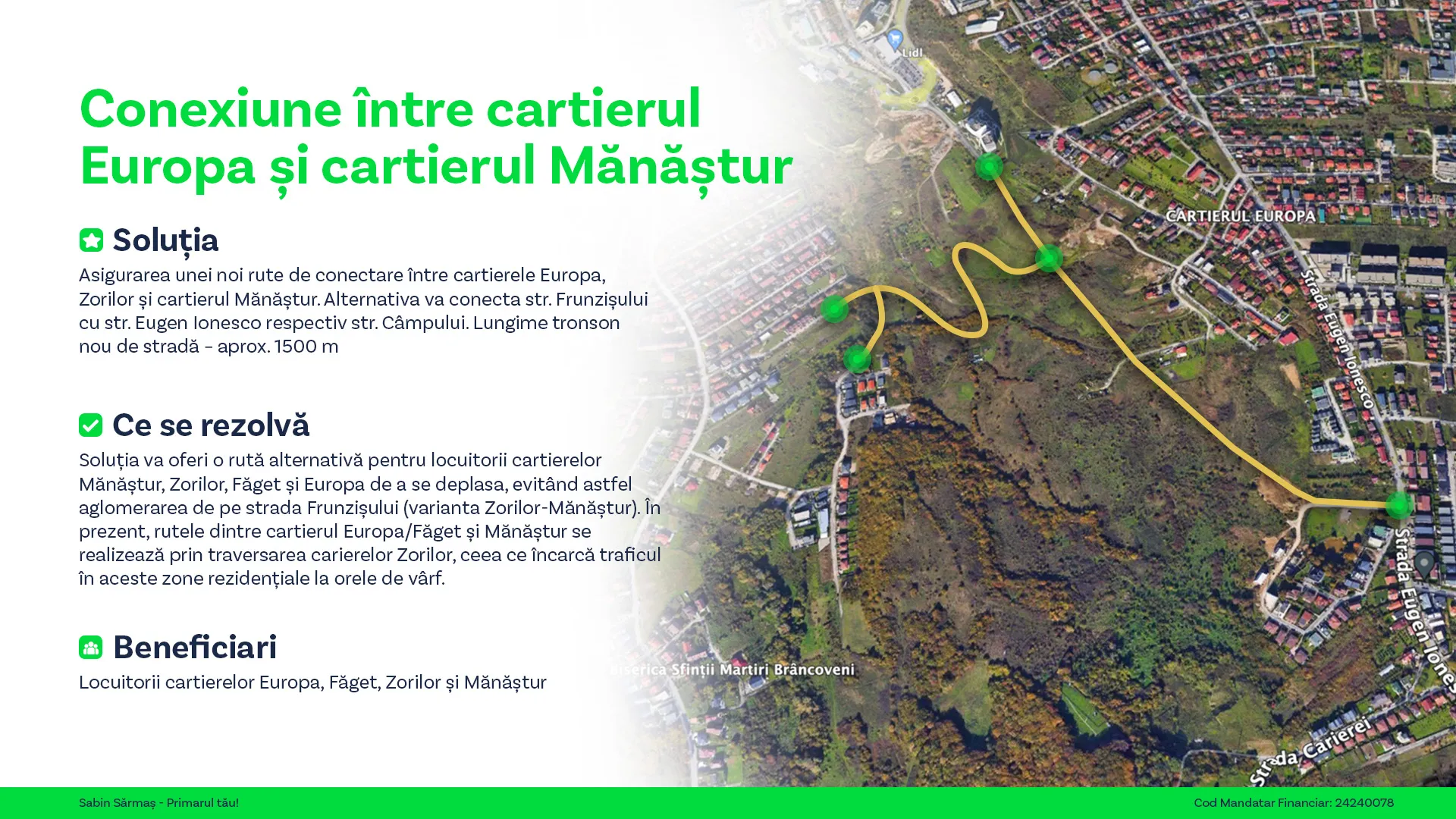 Conexiune între cartierul Europa și cartierul Mănăștur

Soluția

Asigurarea unei noi rute de conectare între cartierele Europa, Zorilor și cartierul Mănăștur. Alternativa va conecta str. Frunzișului cu str. Eugen Ionesco respectiv str. Câmpului. Lungime tronson nou de stradă - aprox. 1500 m

Ce se rezolvă

Soluția va oferi o rută alternativă pentru locuitorii cartierelor Mănăștur, Zorilor, Făget și Europa de a se deplasa, evitând astfel aglomerarea de pe strada Frunzișului (varianta Zorilor-Mănăștur). În prezent, rutele dintre cartierul Europa/Făget și Mănăștur se realizează prin traversarea carierelor Zorilor, ceea ce încarcă traficul în aceste zone rezidențiale la orele de vârf.

Beneficiari

Locuitorii cartierelor Europa, Făget, Zorilor și Mănăștur

Lidl

CARTIERUL EUROPA

Strada Eugen Ionesco

Strada Eugen Ionesco

Biserica Sfinții Martiri Brâncoveni

Strada Carierei

Sabin Sărmaș - Primarul tău!

Cod Mandatar Financiar: 24240078